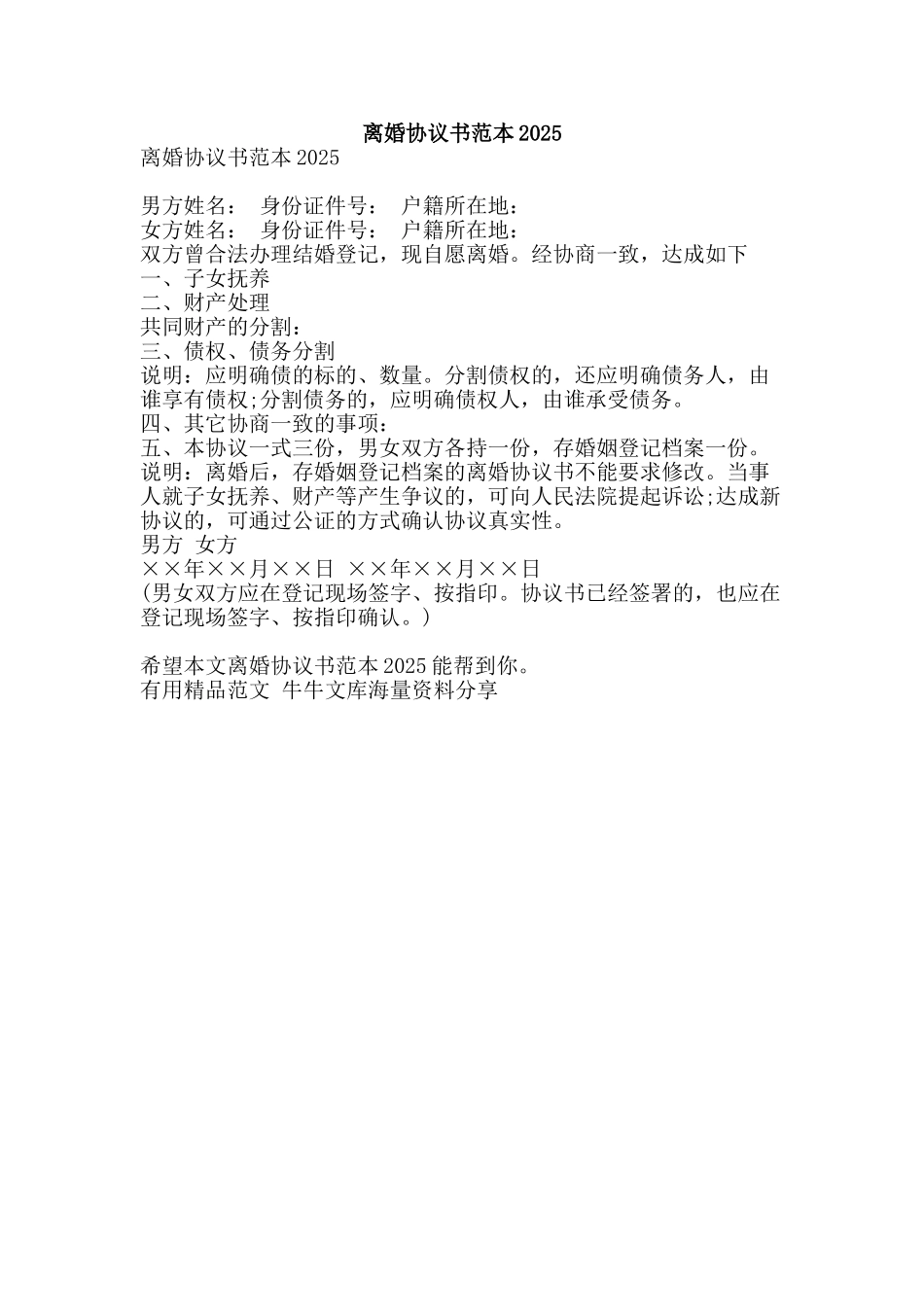 离婚协议书范本2025

离婚协议书范本2025

男方姓名：　身份证件号：　户籍所在地：
女方姓名：　身份证件号：　户籍所在地：
双方曾合法办理结婚登记，现自愿离婚。经协商一致，达成如下
一、子女抚养
二、财产处理
共同财产的分割：
三、债权、债务分割
说明：应明确债的标的、数量。分割债权的，还应明确债务人，由谁享有债权;分割债务的，应明确债权人，由谁承受债务。
四、其它协商一致的事项：
五、本协议一式三份，男女双方各持一份，存婚姻登记档案一份。
说明：离婚后，存婚姻登记档案的离婚协议书不能要求修改。当事人就子女抚养、财产等产生争议的，可向人民法院提起诉讼;达成新协议的，可通过公证的方式确认协议真实性。
男方　女方
××年××月××日　××年××月××日
(男女双方应在登记现场签字、按指印。协议书已经签署的，也应在登记现场签字、按指印确认。)

希望本文离婚协议书范本2025能帮到你。
有用精品范文　牛牛文库海量资料分享